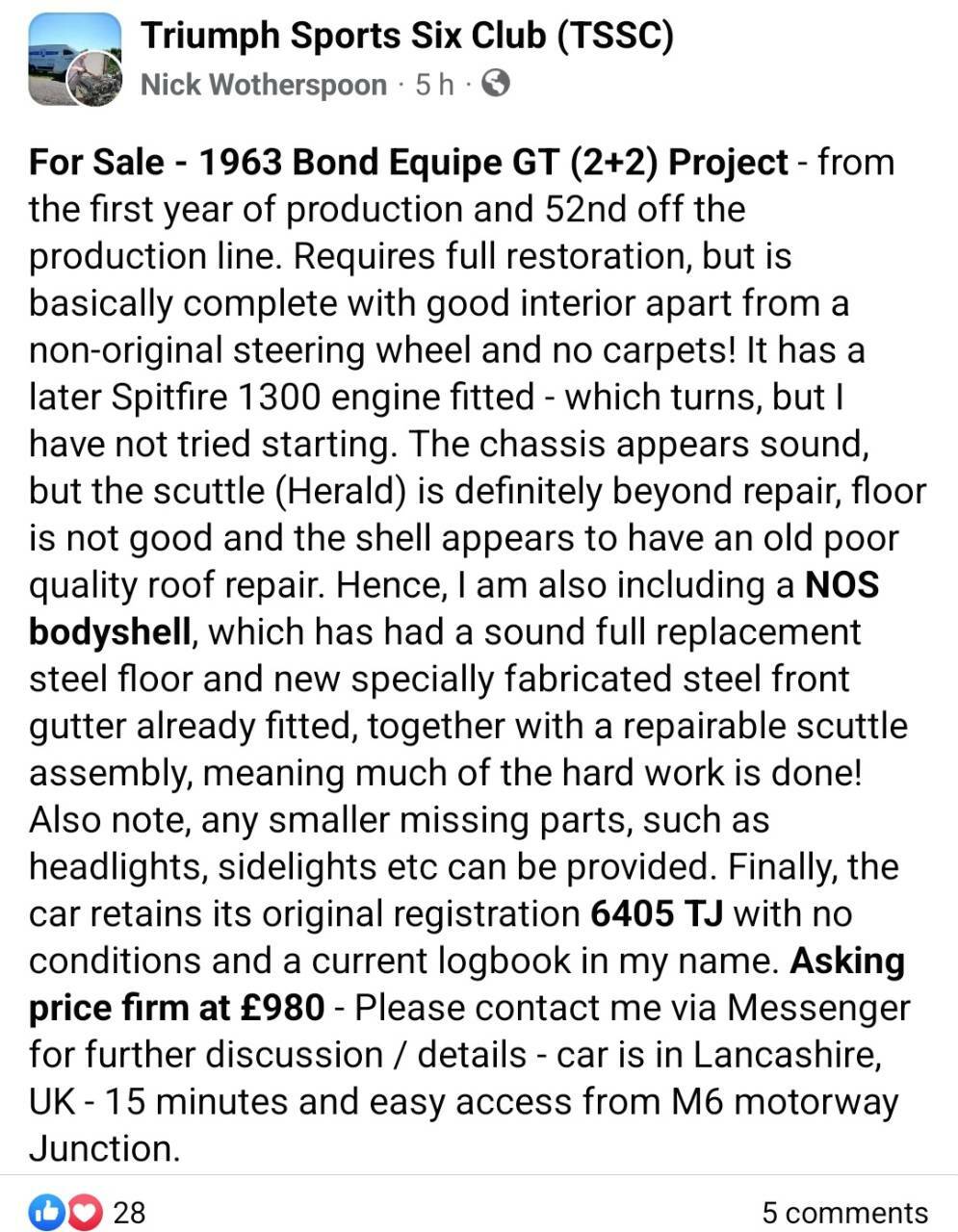 Triumph Sports Six Club (TSSC)
Nick Wotherspoon · 5 h ·

For Sale - 1963 Bond Equipe GT (2+2) Project - from the first year of production and 52nd off the production line. Requires full restoration, but is basically complete with good interior apart from a non-original steering wheel and no carpets! It has a later Spitfire 1300 engine fitted - which turns, but I have not tried starting. The chassis appears sound, but the scuttle (Herald) is definitely beyond repair, floor is not good and the shell appears to have an old poor quality roof repair. Hence, I am also including a NOS bodyshell, which has had a sound full replacement steel floor and new specially fabricated steel front gutter already fitted, together with a repairable scuttle assembly, meaning much of the hard work is done! Also note, any smaller missing parts, such as headlights, sidelights etc can be provided. Finally, the car retains its original registration 6405 TJ with no conditions and a current logbook in my name. Asking price firm at £980 - Please contact me via Messenger for further discussion / details - car is in Lancashire, UK - 15 minutes and easy access from M6 motorway Junction.

28
5 comments